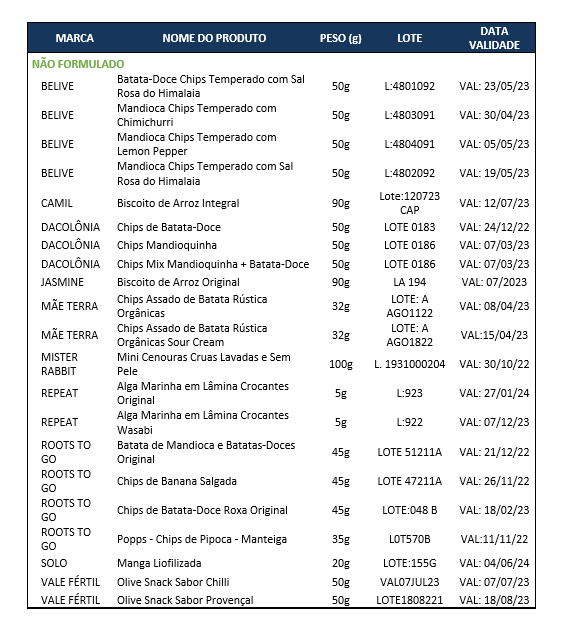 | MARCA | NOME DO PRODUTO | PESO (g) | LOTE | DATA VALIDADE |
|---|---|---|---|---|
| NÃO FORMULADO | | | | |
| BELIVE | Batata-Doce Chips Temperado com Sal Rosa do Himalaia | 50g | L:4801092 | VAL: 23/05/23 |
| BELIVE | Mandioca Chips Temperado com Chimichurri | 50g | L:4803091 | VAL: 30/04/23 |
| BELIVE | Mandioca Chips Temperado com Lemon Pepper | 50g | L:4804091 | VAL: 05/05/23 |
| BELIVE | Mandioca Chips Temperado com Sal Rosa do Himalaia | 50g | L:4802092 | VAL: 19/05/23 |
| CAMIL | Biscoito de Arroz Integral | 90g | Lote:120723 CAP | VAL: 12/07/23 |
| DACOLÔNIA | Chips de Batata-Doce | 50g | LOTE 0183 | VAL: 24/12/22 |
| DACOLÔNIA | Chips Mandioquinha | 50g | LOTE 0186 | VAL: 07/03/23 |
| DACOLÔNIA | Chips Mix Mandioquinha + Batata-Doce | 50g | LOTE 0186 | VAL: 07/03/23 |
| JASMINE | Biscoito de Arroz Original | 90g | LA 194 | VAL: 07/2023 |
| MÃE TERRA | Chips Assado de Batata Rústica Orgânicas | 32g | LOTE: A AGO1122 | VAL: 08/04/23 |
| MÃE TERRA | Chips Assado de Batata Rústica Orgânicas Sour Cream | 32g | LOTE: A AGO1822 | VAL:15/04/23 |
| MISTER RABBIT | Mini Cenouras Cruas Lavadas e Sem Pele | 100g | L. 1931000204 | VAL: 30/10/22 |
| REPEAT | Alga Marinha em Lâmina Crocantes Original | 5g | L:923 | VAL: 27/01/24 |
| REPEAT | Alga Marinha em Lâmina Crocantes Wasabi | 5g | L:922 | VAL: 07/12/23 |
| ROOTS TO GO | Batata de Mandioca e Batatas-Doces Original | 45g | LOTE 51211A | VAL: 21/12/22 |
| ROOTS TO GO | Chips de Banana Salgada | 45g | LOTE 47211A | VAL: 26/11/22 |
| ROOTS TO GO | Chips de Batata-Doce Roxa Original | 45g | LOTE:048 B | VAL: 18/02/23 |
| ROOTS TO GO | Popps - Chips de Pipoca - Manteiga | 35g | L0T570B | VAL:11/11/22 |
| SOLO | Manga Liofilizada | 20g | LOTE:155G | VAL: 04/06/24 |
| VALE FÉRTIL | Olive Snack Sabor Chilli | 50g | VAL07JUL23 | VAL: 07/07/23 |
| VALE FÉRTIL | Olive Snack Sabor Provençal | 50g | LOTE1808221 | VAL: 18/08/23 |